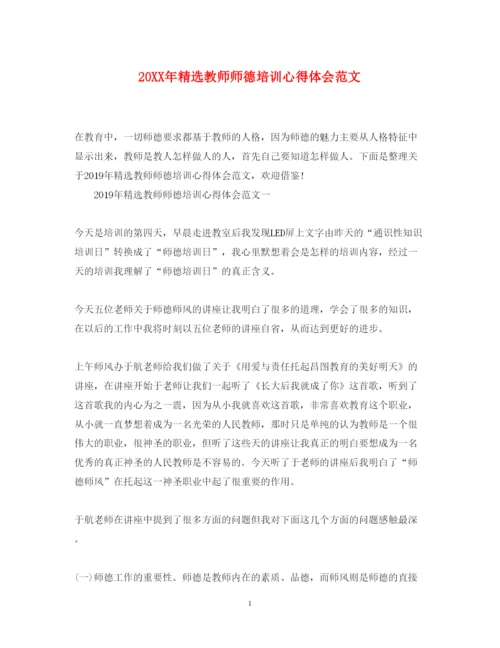 20XX年精选教师师德培训心得体会范文

在教育中，一切师德要求都基于教师的人格，因为师德的魅力主要从人格特征中显示出来，教师是教人怎样做人的人，首先自己要知道怎样做人。下面是整理关于2019年精选教师师德培训心得体会范文，欢迎借鉴！

2019年精选教师师德培训心得体会范文一

今天是培训的第四天，早晨走进教室后我发现LED屏上文字由昨天的“通识性知识培训日”转换成了“师德培训日”，我心里默想着会是怎样的培训内容，经过一天的培训我理解了“师德培训日”的真正含义。

今天五位老师关于师德师风的讲座让我明白了很多的道理，学会了很多的知识，在以后的工作中我将时刻以五位老师的讲座自省，从而达到更好的进步。

上午师风办于航老师给我们做了关于《用爱与责任托起昌图教育的美好明天》的讲座，在讲座开始于老师让我们一起听了《长大后我就成了你》这首歌，听到了这首歌我的内心为之一震，因为从小我就喜欢这首歌，非常喜欢教育这个职业，从小就一直梦想着成为一名光荣的人民教师，那时只是单纯的认为教师是一个很伟大的职业，很神圣的职业，但听了这些天的讲座让我真正的明白要想成为一名优秀的真正神圣的人民教师是不容易的。今天听了于老师的讲座后我明白了“师德师风”在托起这一神圣职业中起了很重要的作用。

于航老师在讲座中提到了很多方面的问题但我对下面这几个方面的问题感触最深。

(一)师德工作的重要性。师德是教师内在的素质、品德，而师风则是师德的直接

1